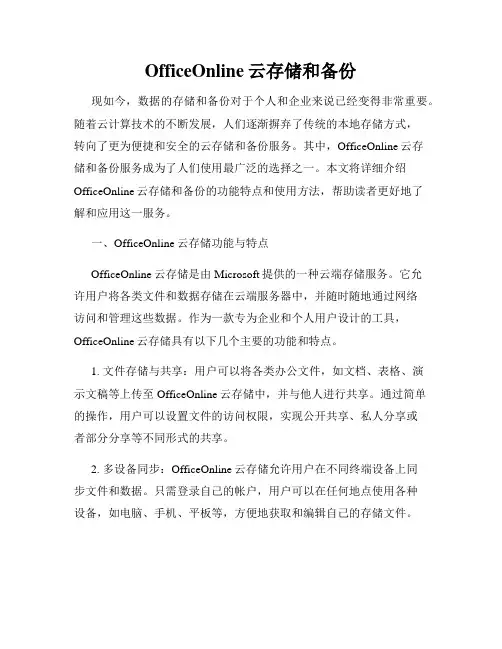 OfficeOnline 云存储和备份

现如今，数据的存储和备份对于个人和企业来说已经变得非常重要。随着云计算技术的不断发展，人们逐渐摒弃了传统的本地存储方式，转向了更为便捷和安全的云存储和备份服务。其中，OfficeOnline 云存储和备份服务成为了人们使用最广泛的选择之一。本文将详细介绍 OfficeOnline 云存储和备份的功能特点和使用方法，帮助读者更好地了解和应用这一服务。

一、OfficeOnline 云存储功能与特点

OfficeOnline 云存储是由 Microsoft 提供的一种云端存储服务。它允许用户将各类文件和数据存储在云端服务器中，并随时随地通过网络访问和管理这些数据。作为一款专为企业和个人用户设计的工具，OfficeOnline 云存储具有以下几个主要的功能和特点。

1. 文件存储与共享：用户可以将各类办公文件，如文档、表格、演示文稿等上传至 OfficeOnline 云存储中，并与他人进行共享。通过简单的操作，用户可以设置文件的访问权限，实现公开共享、私人分享或者部分分享等不同形式的共享。

2. 多设备同步：OfficeOnline 云存储允许用户在不同终端设备上同步文件和数据。只需登录自己的帐户，用户可以在任何地点使用各种设备，如电脑、手机、平板等，方便地获取和编辑自己的存储文件。